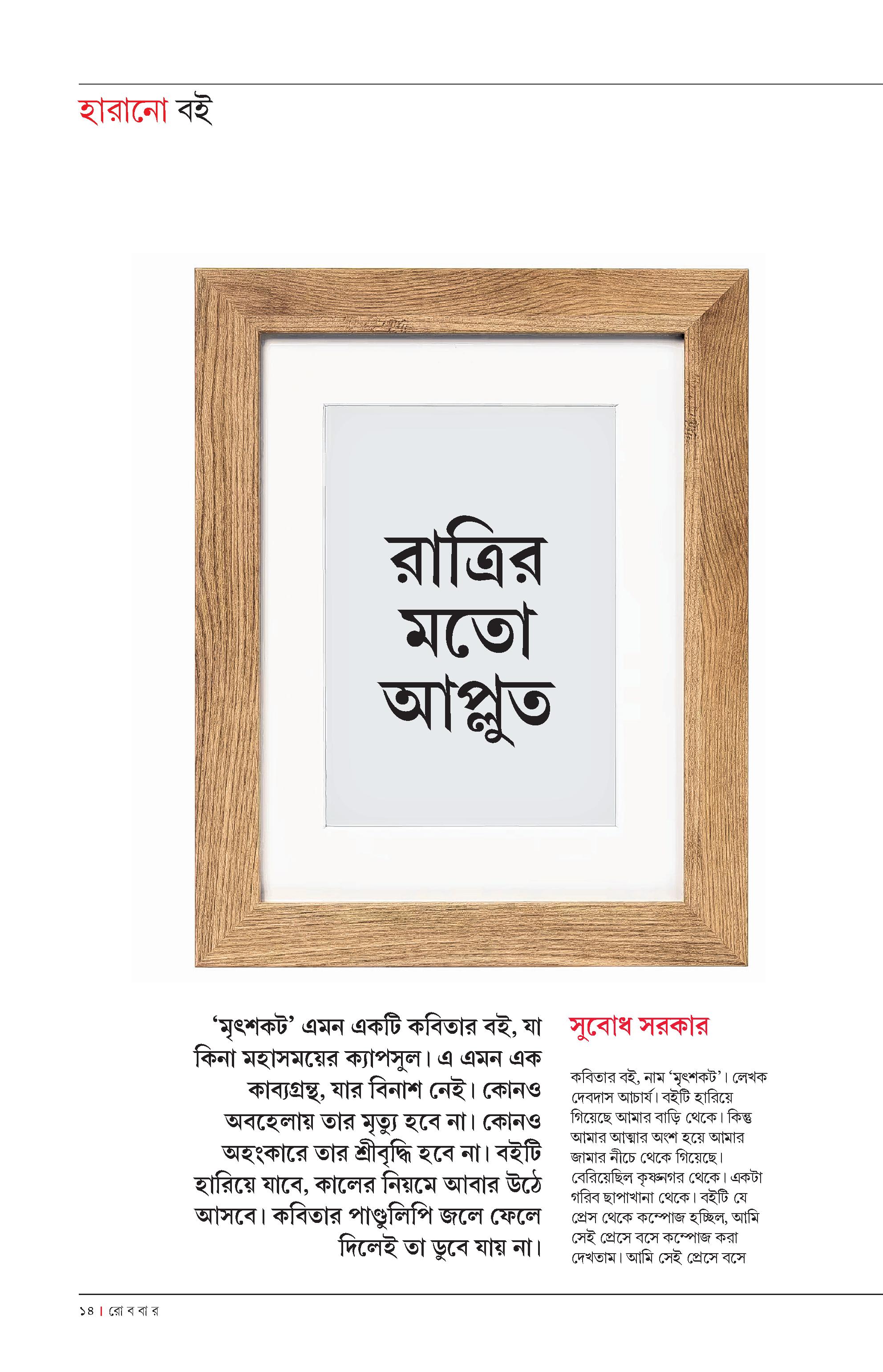 হারানো বই

রাত্রির মতো আপ্লুত

'মৃৎশকট' এমন একটি কবিতার বই, যা কিনা মহাসময়ের ক্যাপসুল। এ এমন এক কাব্যগ্রন্থ, যার বিনাশ নেই। কোনও অবহেলায় তার মৃত্যু হবে না। কোনও অহংকারে তার শ্রীবৃদ্ধি হবে না। বইটি হারিয়ে যাবে, কালের নিয়মে আবার উঠে আসবে। কবিতার পাণ্ডুলিপি জলে ফেলে দিলেই তা ডুবে যায় না।

সুবোধ সরকার

কবিতার বই, নাম 'মৃৎশকট'। লেখক দেবদাস আচার্য। বইটি হারিয়ে গিয়েছে আমার বাড়ি থেকে। কিন্তু আমার আত্মার অংশ হয়ে আমার জামার নীচে থেকে গিয়েছে। বেরিয়েছিল কৃষ্ণনগর থেকে। একটা গরিব ছাপাখানা থেকে। বইটি যে প্রেস থেকে কম্পোজ হচ্ছিল, আমি সেই প্রেসে বসে কম্পোজ করা দেখতাম। আমি সেই প্রেসে বসে

১৪ | রো ব বা র